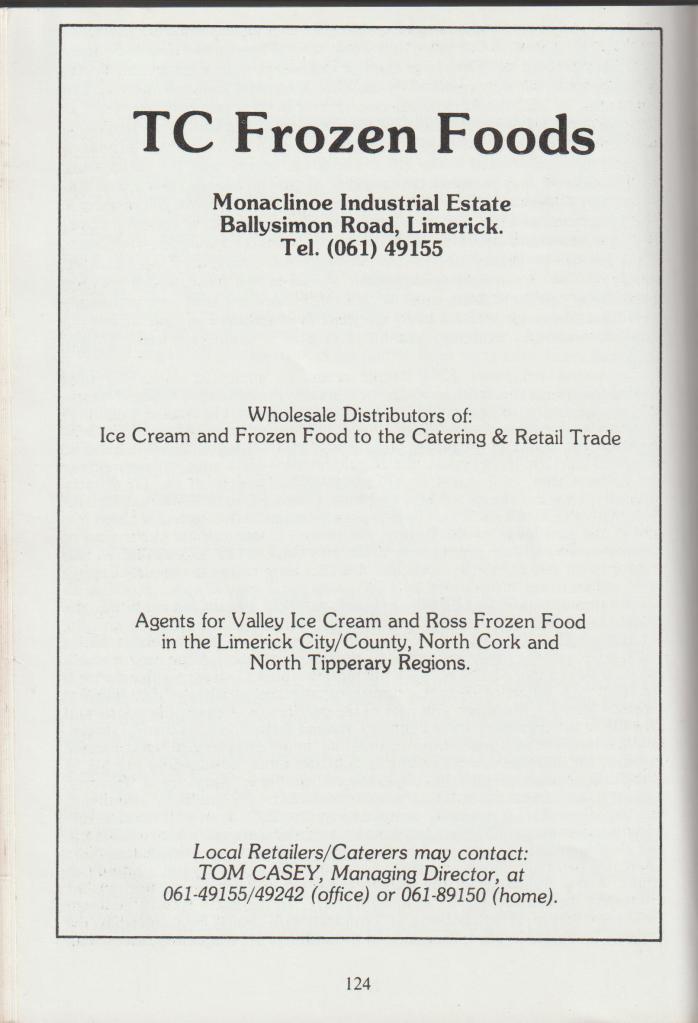 TC Frozen Foods

Monaclinoe Industrial Estate
Ballysimon Road, Limerick.
Tel. (061) 49155

Wholesale Distributors of:
Ice Cream and Frozen Food to the Catering & Retail Trade

Agents for Valley Ice Cream and Ross Frozen Food in the Limerick City/County, North Cork and North Tipperary Regions.

Local Retailers/Caterers may contact:
TOM CASEY, Managing Director, at
061-49155/49242 (office) or 061-89150 (home).

124